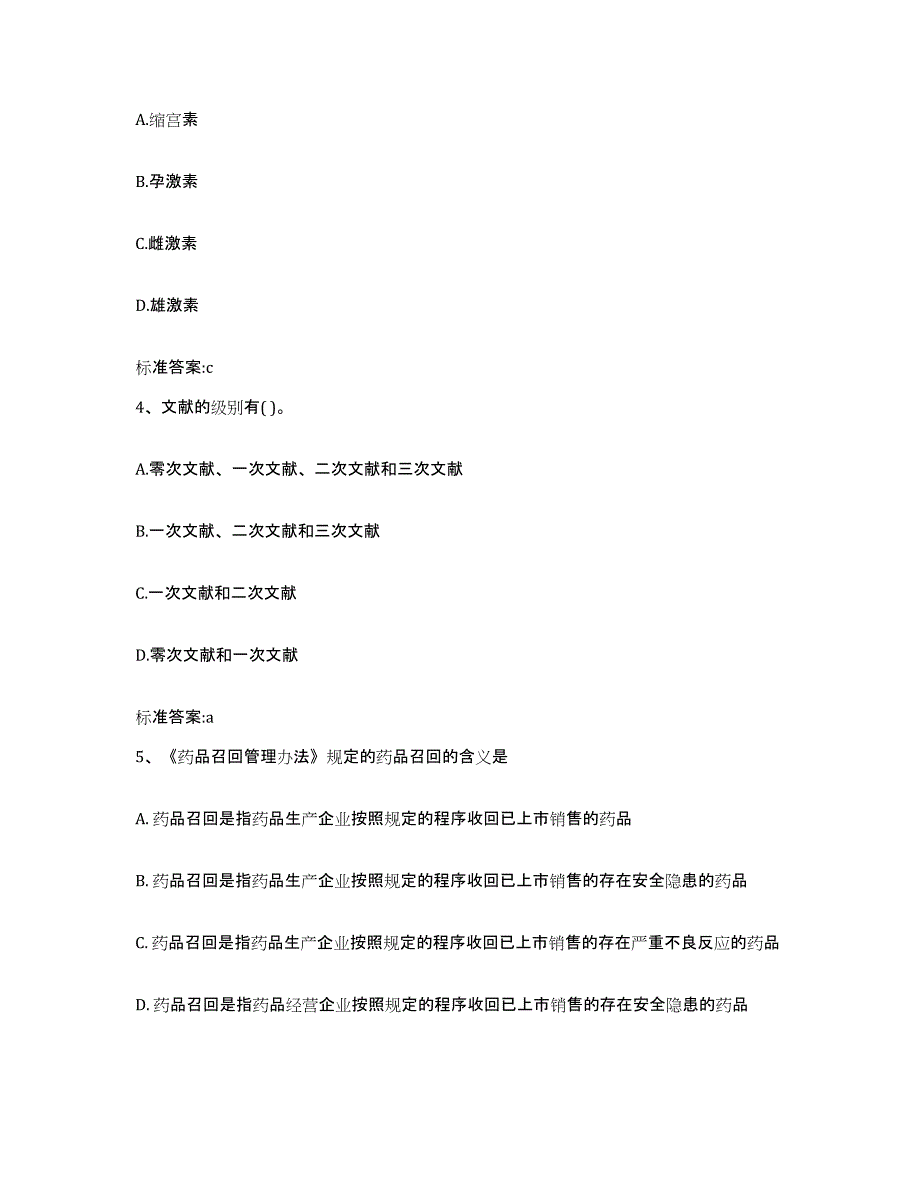 A.缩宫素

B.孕激素

C.雌激素

D.雄激素

标准答案:c

4、文献的级别有( )。

A.零次文献、一次文献、二次文献和三次文献

B.一次文献、二次文献和三次文献

C.一次文献和二次文献

D.零次文献和一次文献

标准答案:a

5、《药品召回管理办法》规定的药品召回的含义是

A. 药品召回是指药品生产企业按照规定的程序收回已上市销售的药品

B. 药品召回是指药品生产企业按照规定的程序收回已上市销售的存在安全隐患的药品

C. 药品召回是指药品生产企业按照规定的程序收回已上市销售的存在严重不良反应的药品

D. 药品召回是指药品经营企业按照规定的程序收回已上市销售的存在安全隐患的药品